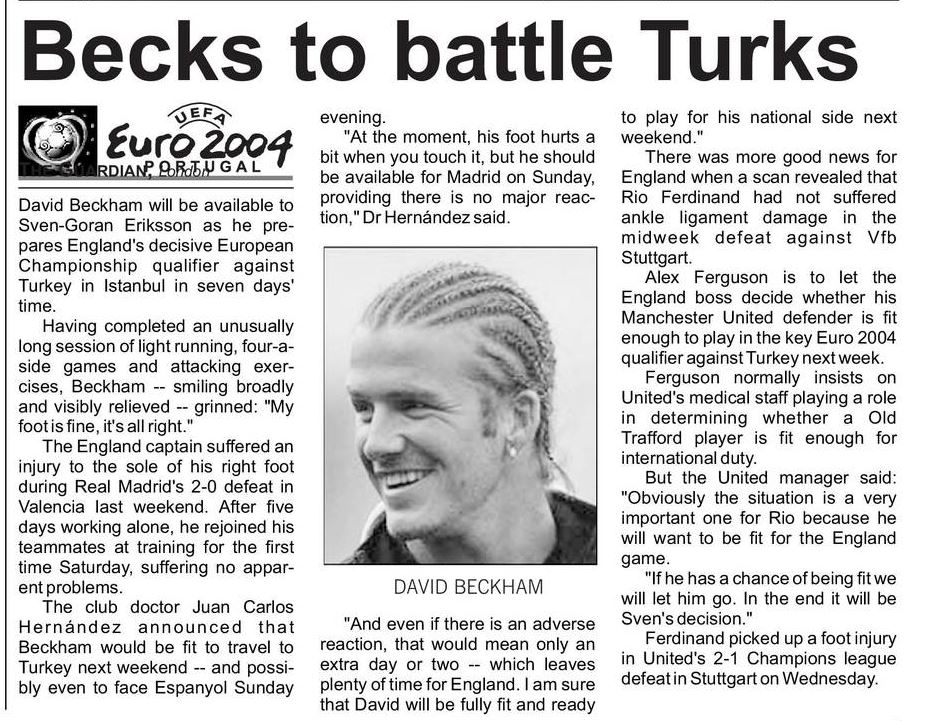 Becks to battle Turks

UEFA
Euro 2004
PORTUGAL

THE GUARDIAN, London

David Beckham will be available to Sven-Goran Eriksson as he prepares England's decisive European Championship qualifier against Turkey in Istanbul in seven days' time.

Having completed an unusually long session of light running, four-a-side games and attacking exercises, Beckham -- smiling broadly and visibly relieved -- grinned: "My foot is fine, it's all right."

The England captain suffered an injury to the sole of his right foot during Real Madrid's 2-0 defeat in Valencia last weekend. After five days working alone, he rejoined his teammates at training for the first time Saturday, suffering no apparent problems.

The club doctor Juan Carlos Hernández announced that Beckham would be fit to travel to Turkey next weekend -- and possibly even to face Espanyol Sunday evening.

"At the moment, his foot hurts a bit when you touch it, but he should be available for Madrid on Sunday, providing there is no major reaction," Dr Hernández said.

DAVID BECKHAM

"And even if there is an adverse reaction, that would mean only an extra day or two -- which leaves plenty of time for England. I am sure that David will be fully fit and ready to play for his national side next weekend."

There was more good news for England when a scan revealed that Rio Ferdinand had not suffered ankle ligament damage in the midweek defeat against Vfb Stuttgart.

Alex Ferguson is to let the England boss decide whether his Manchester United defender is fit enough to play in the key Euro 2004 qualifier against Turkey next week.

Ferguson normally insists on United's medical staff playing a role in determining whether a Old Trafford player is fit enough for international duty.

But the United manager said: "Obviously the situation is a very important one for Rio because he will want to be fit for the England game.

"If he has a chance of being fit we will let him go. In the end it will be Sven's decision."

Ferdinand picked up a foot injury in United's 2-1 Champions league defeat in Stuttgart on Wednesday.